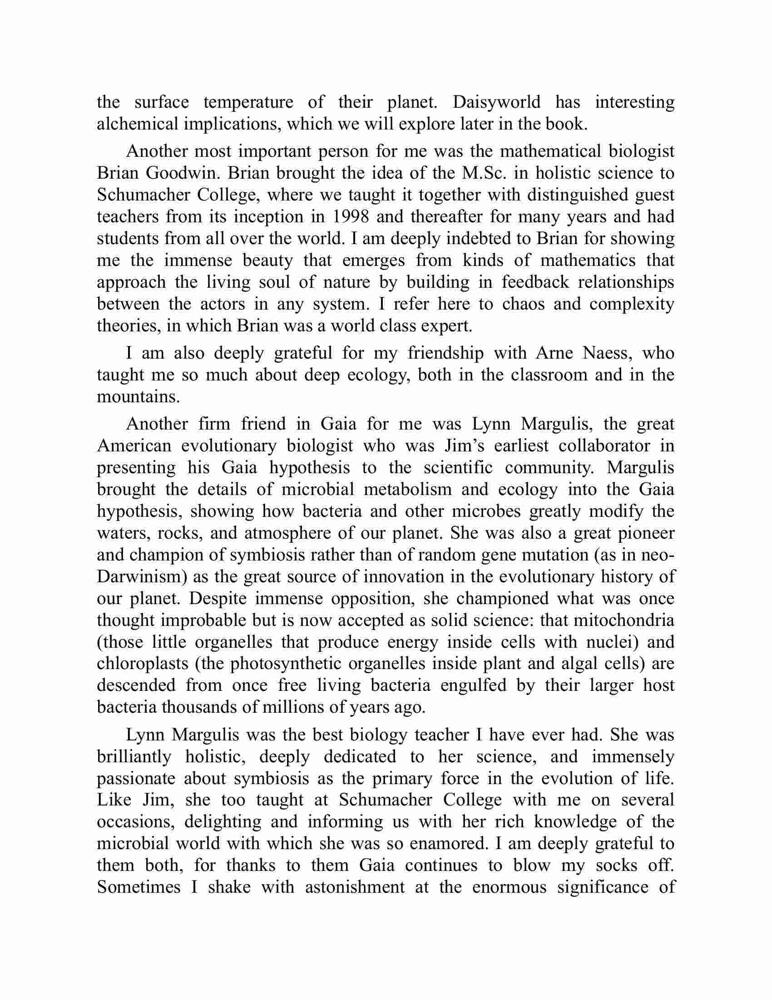 the surface temperature of their planet. Daisyworld has interesting alchemical implications, which we will explore later in the book.

Another most important person for me was the mathematical biologist Brian Goodwin. Brian brought the idea of the M.Sc. in holistic science to Schumacher College, where we taught it together with distinguished guest teachers from its inception in 1998 and thereafter for many years and had students from all over the world. I am deeply indebted to Brian for showing me the immense beauty that emerges from kinds of mathematics that approach the living soul of nature by building in feedback relationships between the actors in any system. I refer here to chaos and complexity theories, in which Brian was a world class expert.

I am also deeply grateful for my friendship with Arne Naess, who taught me so much about deep ecology, both in the classroom and in the mountains.

Another firm friend in Gaia for me was Lynn Margulis, the great American evolutionary biologist who was Jim's earliest collaborator in presenting his Gaia hypothesis to the scientific community. Margulis brought the details of microbial metabolism and ecology into the Gaia hypothesis, showing how bacteria and other microbes greatly modify the waters, rocks, and atmosphere of our planet. She was also a great pioneer and champion of symbiosis rather than of random gene mutation (as in neo-Darwinism) as the great source of innovation in the evolutionary history of our planet. Despite immense opposition, she championed what was once thought improbable but is now accepted as solid science: that mitochondria (those little organelles that produce energy inside cells with nuclei) and chloroplasts (the photosynthetic organelles inside plant and algal cells) are descended from once free living bacteria engulfed by their larger host bacteria thousands of millions of years ago.

Lynn Margulis was the best biology teacher I have ever had. She was brilliantly holistic, deeply dedicated to her science, and immensely passionate about symbiosis as the primary force in the evolution of life. Like Jim, she too taught at Schumacher College with me on several occasions, delighting and informing us with her rich knowledge of the microbial world with which she was so enamored. I am deeply grateful to them both, for thanks to them Gaia continues to blow my socks off. Sometimes I shake with astonishment at the enormous significance of